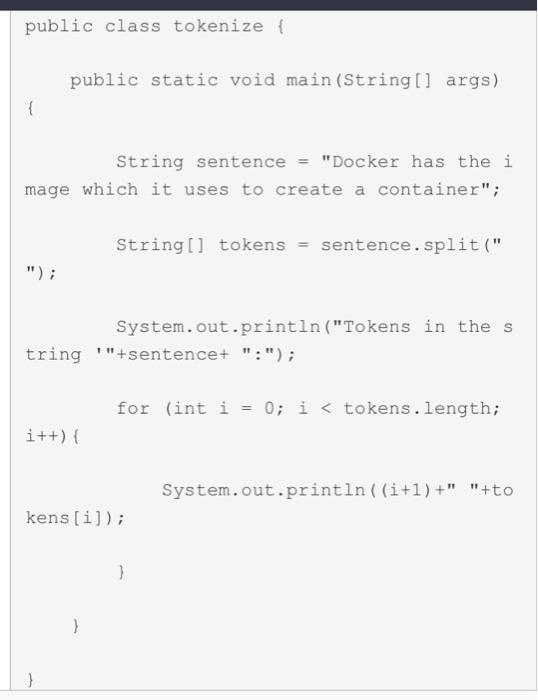 public class tokenize {

    public static void main(String[] args)
{

        String sentence = "Docker has the image which it uses to create a container";

        String[] tokens = sentence.split(" ");

        System.out.println("Tokens in the string '"+sentence+ ":");

        for (int i = 0; i < tokens.length; i++){

            System.out.println((i+1)+" "+tokens[i]);

        }

    }

}